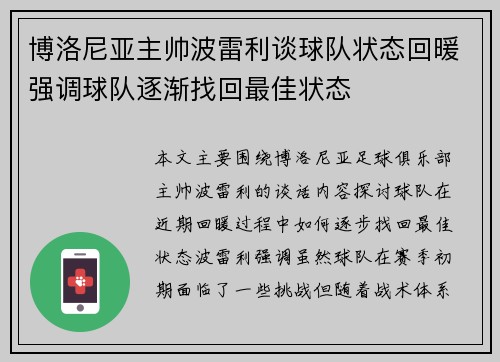 博洛尼亚主帅波雷利谈球队状态回暖强调球队逐渐找回最佳状态

本文主要围绕博洛尼亚足球俱乐部主帅波雷利的谈话内容探讨球队在近期回暖过程中如何逐步找回最佳状态波雷利强调虽然球队在赛季初期面临了一些挑战但随着战术体系